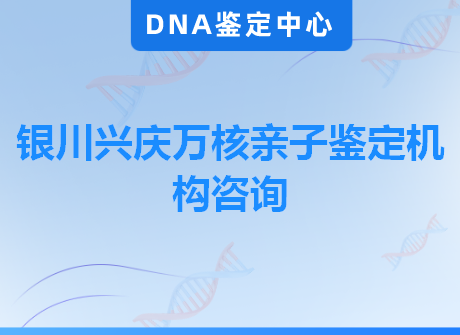 DNA鉴定中心

银川兴庆万核亲子鉴定机构咨询